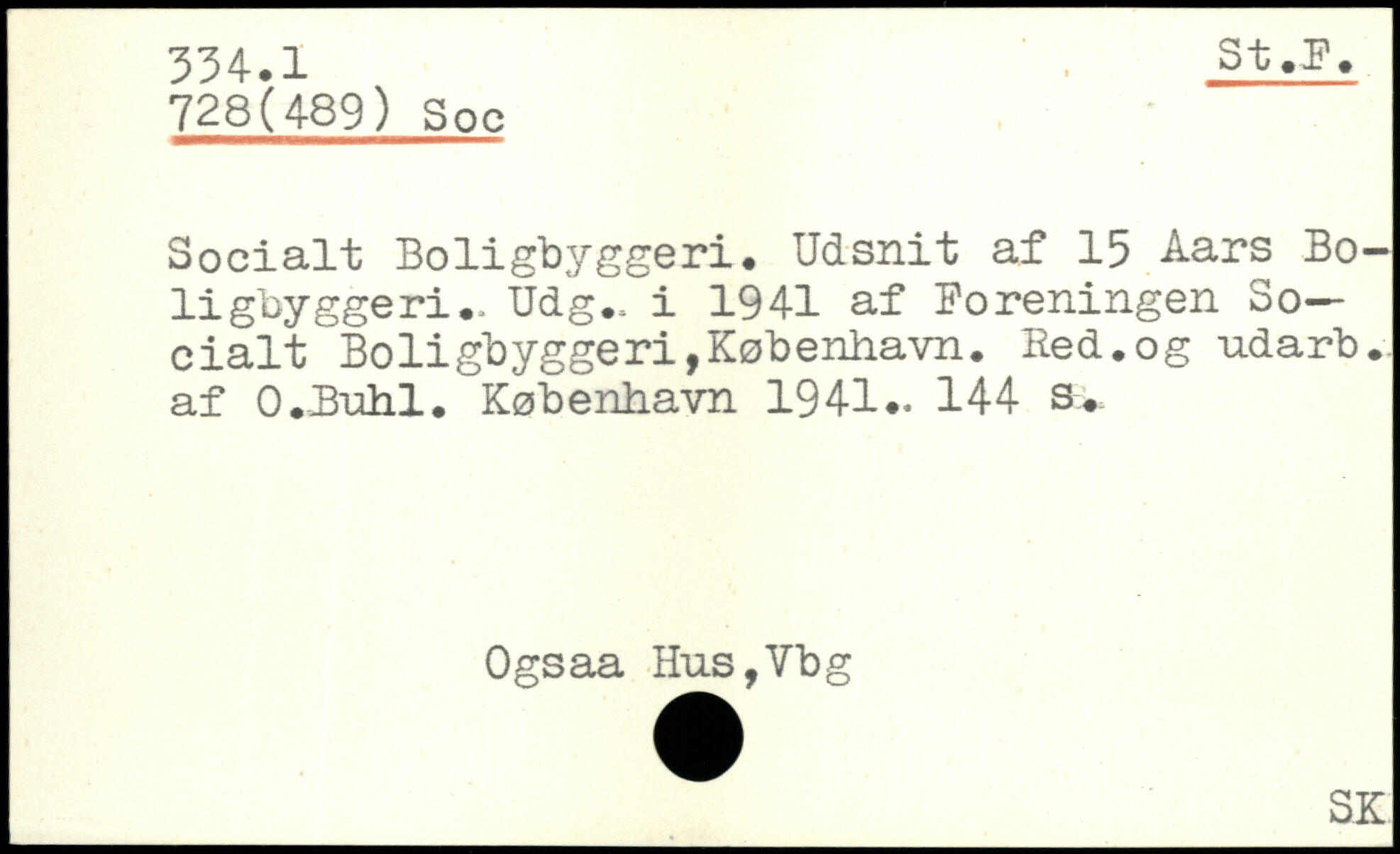 334.1
728(489) Soc

St.F.

Socialt Boligbyggeri. Udsnit af 15 Aars Boligbyggeri. Udg. i 1941 af Foreningen Socialt Boligbyggeri,København. Red.og udarb. af O.Buhl. København 1941. 144 s.

Ogsaa Hus,Vbg

SK